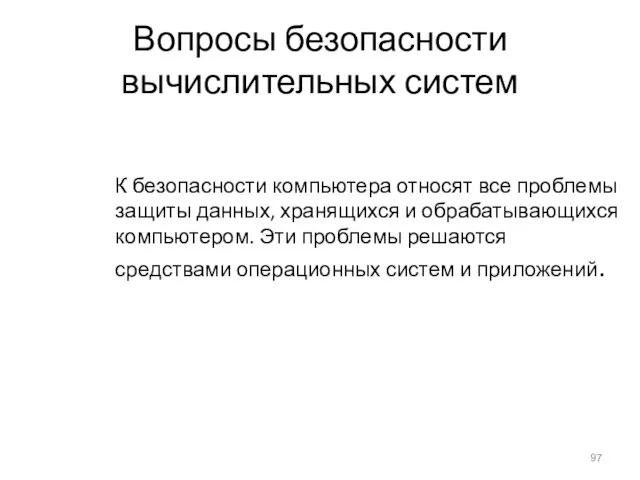 Вопросы безопасности вычислительных систем

К безопасности компьютера относят все проблемы защиты данных, хранящихся и обрабатывающихся компьютером. Эти проблемы решаются средствами операционных систем и приложений.

97